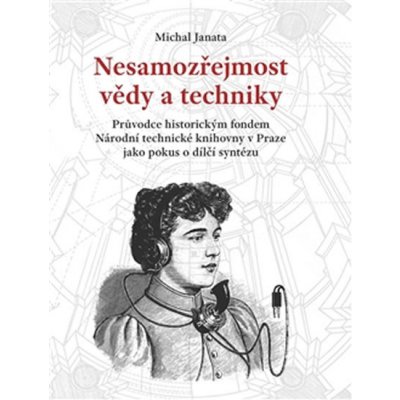 Michal Janata

Nesamozřejmost vědy a techniky

Průvodce historickým fondem Národní technické knihovny v Praze jako pokus o dílčí syntézu